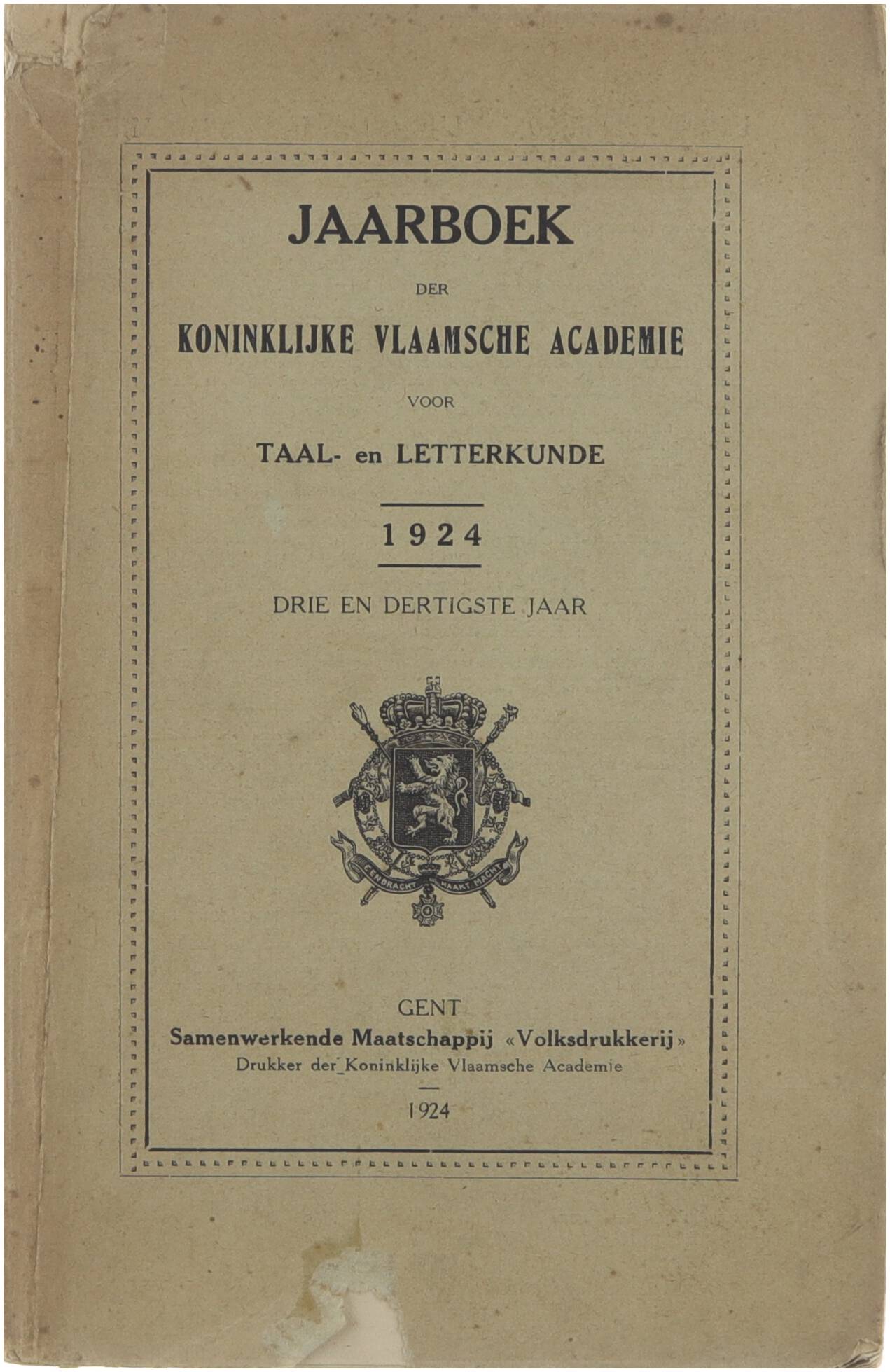 JAARBOEK

DER

KONINKLIJKE VLAAMSCHE ACADEMIE

VOOR

TAAL- en LETTERKUNDE

1924

DRIE EN DERTIGSTE JAAR

EENDRACHT MAAKT MACHT

GENT
Samenwerkende Maatschappij «Volksdrukkerij»
Drukker der Koninklijke Vlaamsche Academie

1924